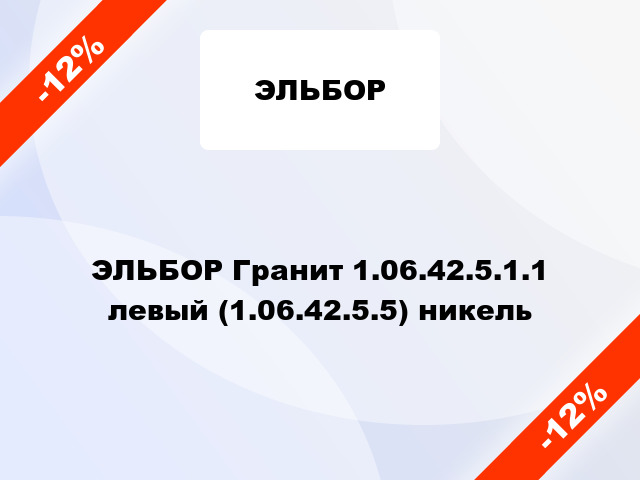 -12%

ЭЛЬБОР

ЭЛЬБОР Гранит 1.06.42.5.1.1 левый (1.06.42.5.5) никель

-12%